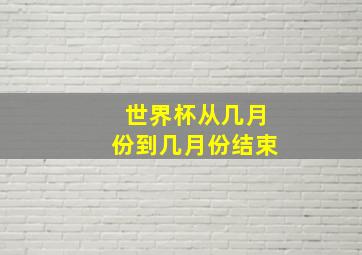 世界杯从几月份到几月份结束